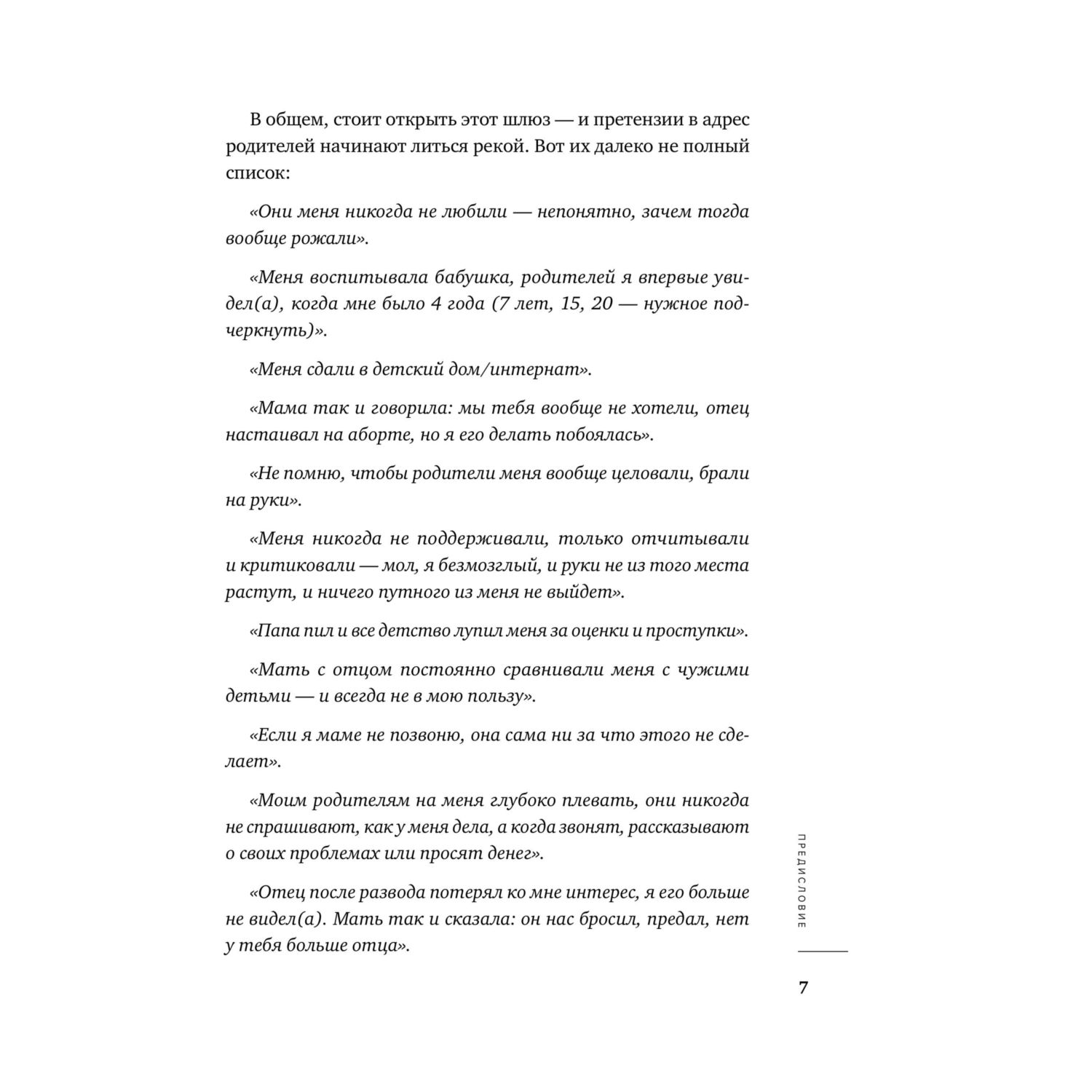 В общем, стоит открыть этот шлюз — и претензии в адрес родителей начинают литься рекой. Вот их далеко не полный список:

«Они меня никогда не любили — непонятно, зачем тогда вообще рожали».

«Меня воспитывала бабушка, родителей я впервые увидел(а), когда мне было 4 года (7 лет, 15, 20 — нужное подчеркнуть)».

«Меня сдали в детский дом/интернат».

«Мама так и говорила: мы тебя вообще не хотели, отец настаивал на аборте, но я его делать побоялась».

«Не помню, чтобы родители меня вообще целовали, брали на руки».

«Меня никогда не поддерживали, только отчитывали и критиковали — мол, я безмозглый, и руки не из того места растут, и ничего путного из меня не выйдет».

«Папа пил и все детство лупил меня за оценки и проступки».

«Мать с отцом постоянно сравнивали меня с чужими детьми — и всегда не в мою пользу».

«Если я маме не позвоню, она сама ни за что этого не сделает».

«Моим родителям на меня глубоко плевать, они никогда не спрашивают, как у меня дела, а когда звонят, рассказывают о своих проблемах или просят денег».

«Отец после развода потерял ко мне интерес, я его больше не видел(а). Мать так и сказала: он нас бросил, предал, нет у тебя больше отца».

ПРЕДИСЛОВИЕ

7